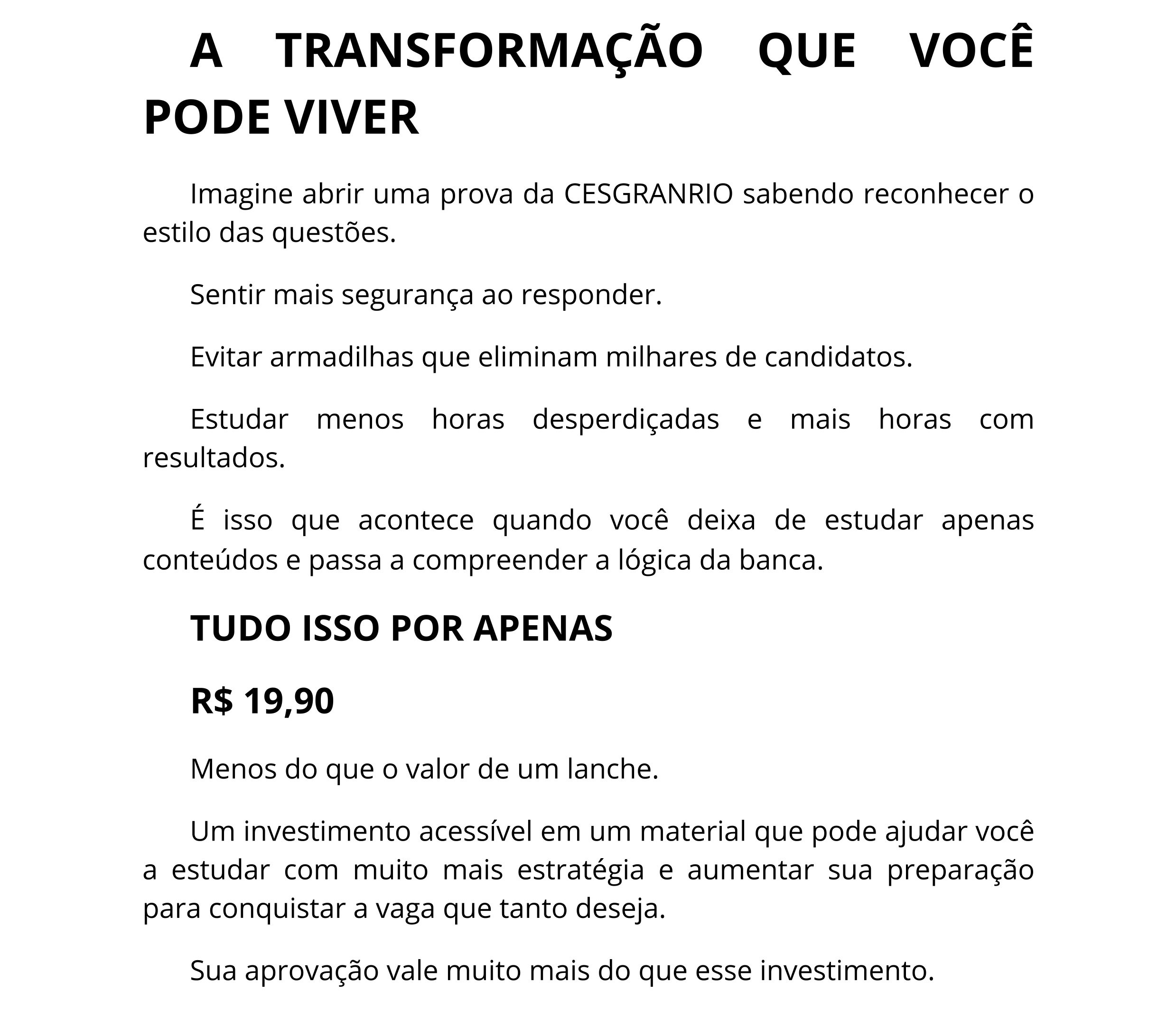 A TRANSFORMAÇÃO QUE VOCÊ PODE VIVER

Imagine abrir uma prova da CESGRANRIO sabendo reconhecer o estilo das questões.

Sentir mais segurança ao responder.

Evitar armadilhas que eliminam milhares de candidatos.

Estudar menos horas desperdiçadas e mais horas com resultados.

É isso que acontece quando você deixa de estudar apenas conteúdos e passa a compreender a lógica da banca.

TUDO ISSO POR APENAS

R$ 19,90

Menos do que o valor de um lanche.

Um investimento acessível em um material que pode ajudar você a estudar com muito mais estratégia e aumentar sua preparação para conquistar a vaga que tanto deseja.

Sua aprovação vale muito mais do que esse investimento.